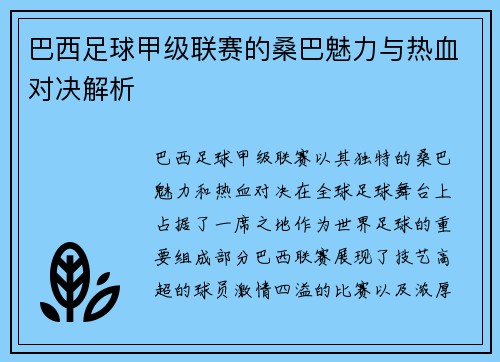 巴西足球甲级联赛的桑巴魅力与热血对决解析

巴西足球甲级联赛以其独特的桑巴魅力和热血对决在全球足球舞台上占据了一席之地作为世界足球的重要组成部分巴西联赛展现了技艺高超的球员激情四溢的比赛以及浓厚